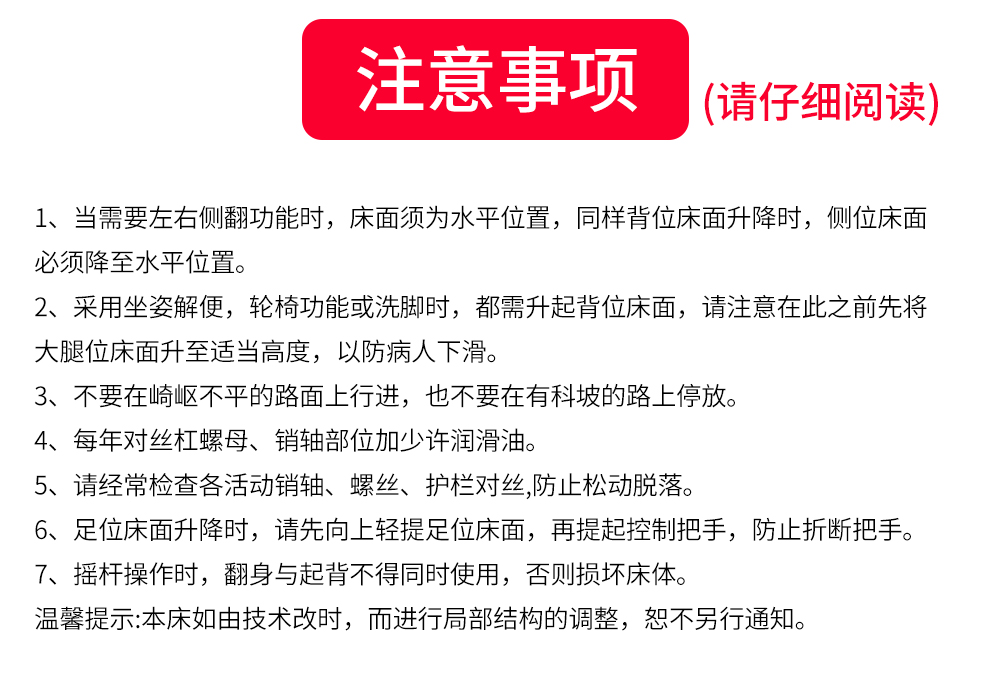 注意事项 (请仔细阅读)

1、当需要左右侧翻功能时，床面须为水平位置，同样背位床面升降时，侧位床面必须降至水平位置。

2、采用坐姿解便，轮椅功能或洗脚时，都需升起背位床面，请注意在此之前先将大腿位床面升至适当高度，以防病人下滑。

3、不要在崎岖不平的路面上行进，也不要在有科坡的路上停放。

4、每年对丝杠螺母、销轴部位加少许润滑油。

5、请经常检查各活动销轴、螺丝、护栏对丝,防止松动脱落。

6、足位床面升降时，请先向上轻提足位床面，再提起控制把手，防止折断把手。

7、摇杆操作时，翻身与起背不得同时使用，否则损坏床体。

温馨提示:本床如由技术改时，而进行局部结构的调整，恕不另行通知。